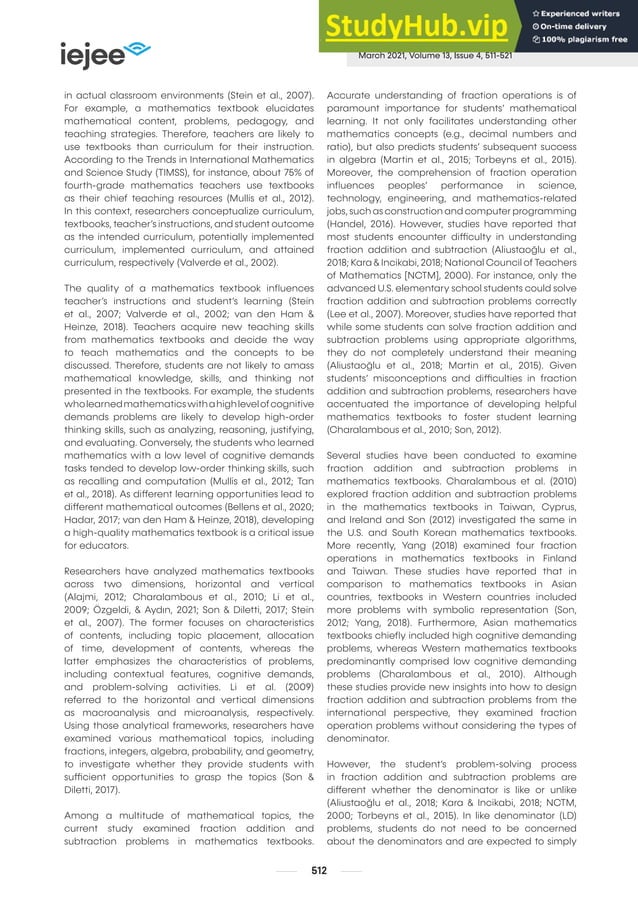 iejee

StudyHub.vip
Experienced writers
On-time delivery
100% plagiarism free

March 2021, Volume 13, Issue 4, 511-521

in actual classroom environments (Stein et al., 2007). For example, a mathematics textbook elucidates mathematical content, problems, pedagogy, and teaching strategies. Therefore, teachers are likely to use textbooks than curriculum for their instruction. According to the Trends in International Mathematics and Science Study (TIMSS), for instance, about 75% of fourth-grade mathematics teachers use textbooks as their chief teaching resources (Mullis et al., 2012). In this context, researchers conceptualize curriculum, textbooks, teacher's instructions, and student outcome as the intended curriculum, potentially implemented curriculum, implemented curriculum, and attained curriculum, respectively (Valverde et al., 2002).

The quality of a mathematics textbook influences teacher's instructions and student's learning (Stein et al., 2007; Valverde et al., 2002; van den Ham & Heinze, 2018). Teachers acquire new teaching skills from mathematics textbooks and decide the way to teach mathematics and the concepts to be discussed. Therefore, students are not likely to amass mathematical knowledge, skills, and thinking not presented in the textbooks. For example, the students who learned mathematics with a high level of cognitive demands problems are likely to develop high-order thinking skills, such as analyzing, reasoning, justifying, and evaluating. Conversely, the students who learned mathematics with a low level of cognitive demands tasks tended to develop low-order thinking skills, such as recalling and computation (Mullis et al., 2012; Tan et al., 2018). As different learning opportunities lead to different mathematical outcomes (Bellens et al., 2020; Hadar, 2017; van den Ham & Heinze, 2018), developing a high-quality mathematics textbook is a critical issue for educators.

Researchers have analyzed mathematics textbooks across two dimensions, horizontal and vertical (Alajmi, 2012; Charalambous et al., 2010; Li et al., 2009; Özgeldi, & Aydın, 2021; Son & Diletti, 2017; Stein et al., 2007). The former focuses on characteristics of contents, including topic placement, allocation of time, development of contents, whereas the latter emphasizes the characteristics of problems, including contextual features, cognitive demands, and problem-solving activities. Li et al. (2009) referred to the horizontal and vertical dimensions as macroanalysis and microanalysis, respectively. Using those analytical frameworks, researchers have examined various mathematical topics, including fractions, integers, algebra, probability, and geometry, to investigate whether they provide students with sufficient opportunities to grasp the topics (Son & Diletti, 2017).

Among a multitude of mathematical topics, the current study examined fraction addition and subtraction problems in mathematics textbooks.

Accurate understanding of fraction operations is of paramount importance for students' mathematical learning. It not only facilitates understanding other mathematics concepts (e.g., decimal numbers and ratio), but also predicts students' subsequent success in algebra (Martin et al., 2015; Torbeyns et al., 2015). Moreover, the comprehension of fraction operation influences peoples' performance in science, technology, engineering, and mathematics-related jobs, such as construction and computer programming (Handel, 2016). However, studies have reported that most students encounter difficulty in understanding fraction addition and subtraction (Aliustaoğlu et al., 2018; Kara & Incikabi, 2018; National Council of Teachers of Mathematics [NCTM], 2000). For instance, only the advanced U.S. elementary school students could solve fraction addition and subtraction problems correctly (Lee et al., 2007). Moreover, studies have reported that while some students can solve fraction addition and subtraction problems using appropriate algorithms, they do not completely understand their meaning (Aliustaoğlu et al., 2018; Martin et al., 2015). Given students' misconceptions and difficulties in fraction addition and subtraction problems, researchers have accentuated the importance of developing helpful mathematics textbooks to foster student learning (Charalambous et al., 2010; Son, 2012).

Several studies have been conducted to examine fraction addition and subtraction problems in mathematics textbooks. Charalambous et al. (2010) explored fraction addition and subtraction problems in the mathematics textbooks in Taiwan, Cyprus, and Ireland and Son (2012) investigated the same in the U.S. and South Korean mathematics textbooks. More recently, Yang (2018) examined four fraction operations in mathematics textbooks in Finland and Taiwan. These studies have reported that in comparison to mathematics textbooks in Asian countries, textbooks in Western countries included more problems with symbolic representation (Son, 2012; Yang, 2018). Furthermore, Asian mathematics textbooks chiefly included high cognitive demanding problems, whereas Western mathematics textbooks predominantly comprised low cognitive demanding problems (Charalambous et al., 2010). Although these studies provide new insights into how to design fraction addition and subtraction problems from the international perspective, they examined fraction operation problems without considering the types of denominator.

However, the student's problem-solving process in fraction addition and subtraction problems are different whether the denominator is like or unlike (Aliustaoğlu et al., 2018; Kara & Incikabi, 2018; NCTM, 2000; Torbeyns et al., 2015). In like denominator (LD) problems, students do not need to be concerned about the denominators and are expected to simply

512